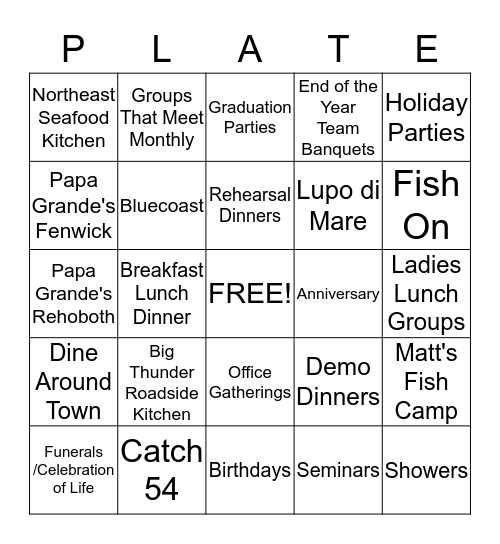 | P | L | A | T | E |
|---|---|---|---|---|
| Northeast Seafood Kitchen | Groups That Meet Monthly | Graduation Parties | End of the Year Team Banquets | Holiday Parties |
| Papa Grande's Fenwick | Bluecoast | Rehearsal Dinners | Lupo di Mare | Fish On |
| Papa Grande's Rehoboth | Breakfast Lunch Dinner | FREE! | Anniversary | Ladies Lunch Groups |
| Dine Around Town | Big Thunder Roadside Kitchen | Office Gatherings | Demo Dinners | Matt's Fish Camp |
| Funerals /Celebration of Life | Catch 54 | Birthdays | Seminars | Showers |